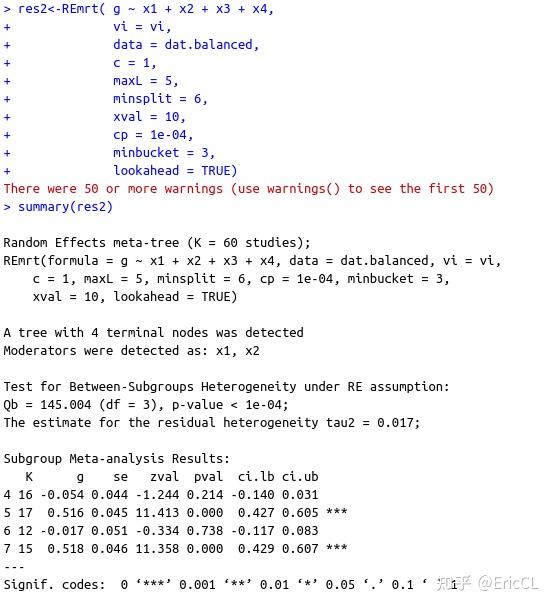 > res2<-REmrt( g ~ x1 + x2 + x3 + x4,
+ vi = vi,
+ data = dat.balanced,
+ c = 1,
+ maxL = 5,
+ minsplit = 6,
+ xval = 10,
+ cp = 1e-04,
+ minbucket = 3,
+ lookahead = TRUE)
There were 50 or more warnings (use warnings() to see the first 50)
> summary(res2)

Random Effects meta-tree (K = 60 studies);
REmrt(formula = g ~ x1 + x2 + x3 + x4, data = dat.balanced, vi = vi,
c = 1, maxL = 5, minsplit = 6, cp = 1e-04, minbucket = 3,
xval = 10, lookahead = TRUE)

A tree with 4 terminal nodes was detected
Moderators were detected as: x1, x2

Test for Between-Subgroups Heterogeneity under RE assumption:
Qb = 145.004 (df = 3), p-value < 1e-04;
The estimate for the residual heterogeneity tau2 = 0.017;

Subgroup Meta-analysis Results:

| | K | g | se | zval | pval | ci.lb | ci.ub | |
|---|---|---|---|---|---|---|---|---|
| 4 | 16 | -0.054 | 0.044 | -1.244 | 0.214 | -0.140 | 0.031 | |
| 5 | 17 | 0.516 | 0.045 | 11.413 | 0.000 | 0.427 | 0.605 | *** |
| 6 | 12 | -0.017 | 0.051 | -0.334 | 0.738 | -0.117 | 0.083 | |
| 7 | 15 | 0.518 | 0.046 | 11.358 | 0.000 | 0.429 | 0.607 | *** |

---
Signif. codes: 0 ‘***’ 0.001 ‘**’ 0.01 ‘*’ 0.05 ‘.’ 0.1 ‘ ’ 1
知乎 @EricCL